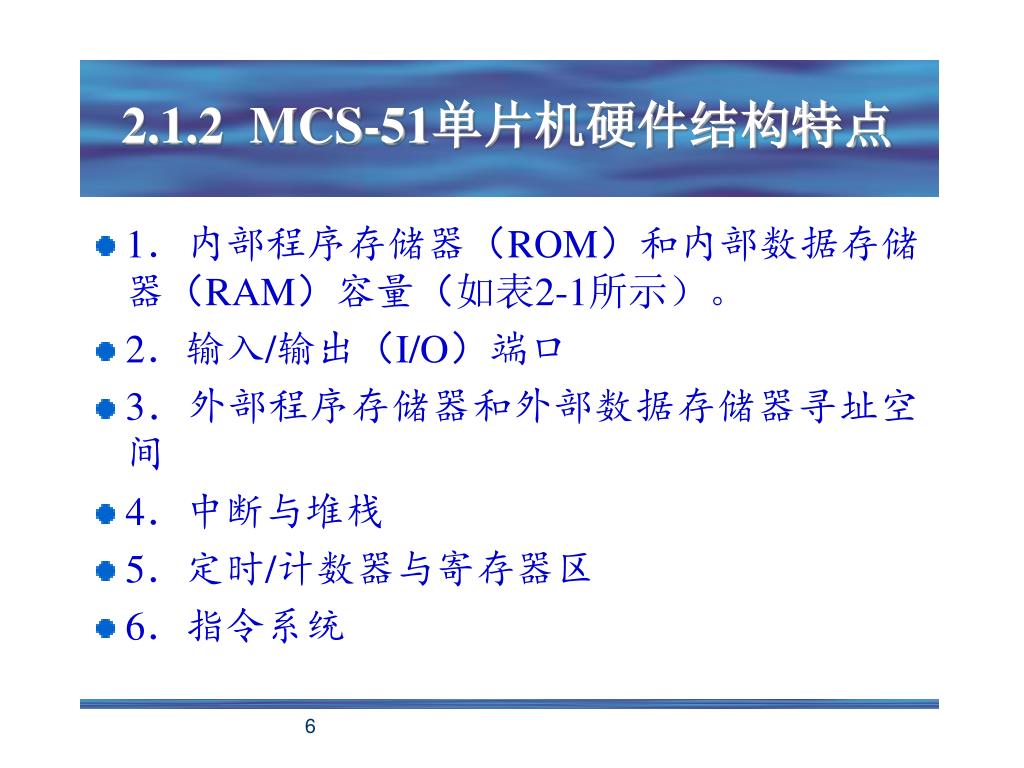 2.1.2 MCS-51单片机硬件结构特点

1．内部程序存储器（ROM）和内部数据存储器（RAM）容量（如表2-1所示）。

2．输入/输出（I/O）端口

3．外部程序存储器和外部数据存储器寻址空间

4．中断与堆栈

5．定时/计数器与寄存器区

6．指令系统

6